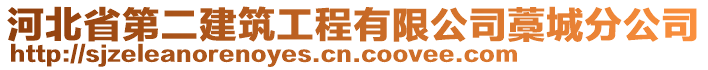 河北省第二建筑工程有限公司藁城分公司
http://sjzeleanorenoyes.cn.coovee.com